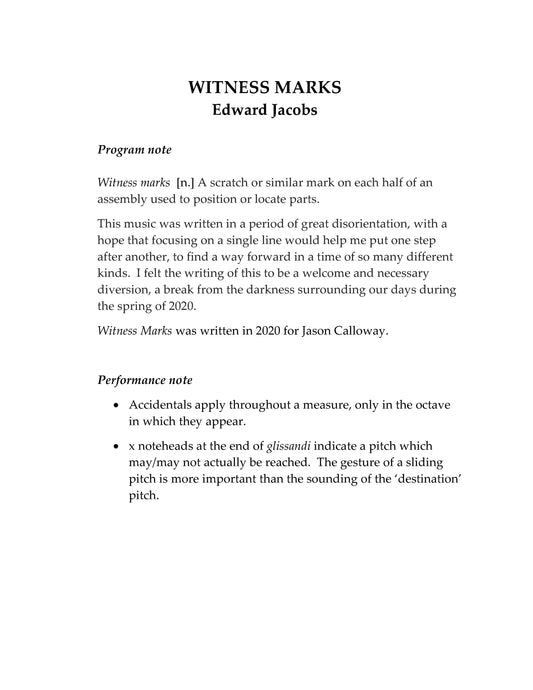 WITNESS MARKS
Edward Jacobs

Program note

Witness marks [n.] A scratch or similar mark on each half of an assembly used to position or locate parts.

This music was written in a period of great disorientation, with a hope that focusing on a single line would help me put one step after another, to find a way forward in a time of so many different kinds. I felt the writing of this to be a welcome and necessary diversion, a break from the darkness surrounding our days during the spring of 2020.

Witness Marks was written in 2020 for Jason Calloway.

Performance note

• Accidentals apply throughout a measure, only in the octave in which they appear.

• x noteheads at the end of glissandi indicate a pitch which may/may not actually be reached. The gesture of a sliding pitch is more important than the sounding of the 'destination' pitch.